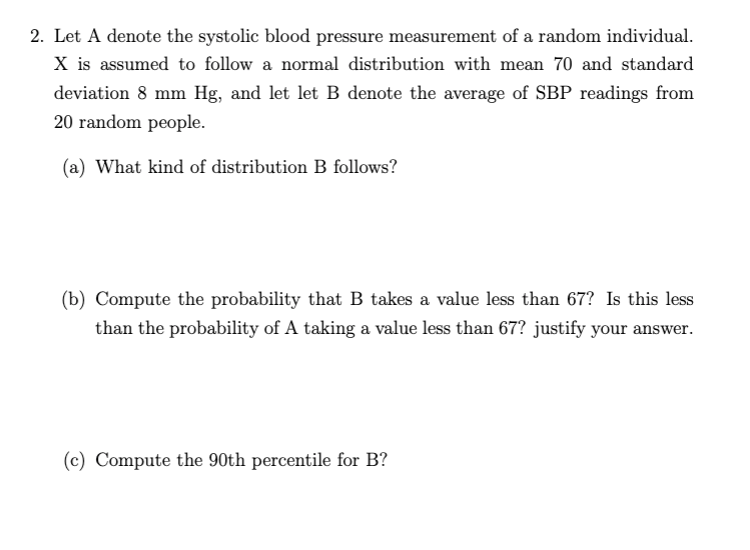 2. Let A denote the systolic blood pressure measurement of a random individual. X is assumed to follow a normal distribution with mean 70 and standard deviation 8 mm Hg, and let let B denote the average of SBP readings from 20 random people.

(a) What kind of distribution B follows?

(b) Compute the probability that B takes a value less than 67? Is this less than the probability of A taking a value less than 67? justify your answer.

(c) Compute the 90th percentile for B?